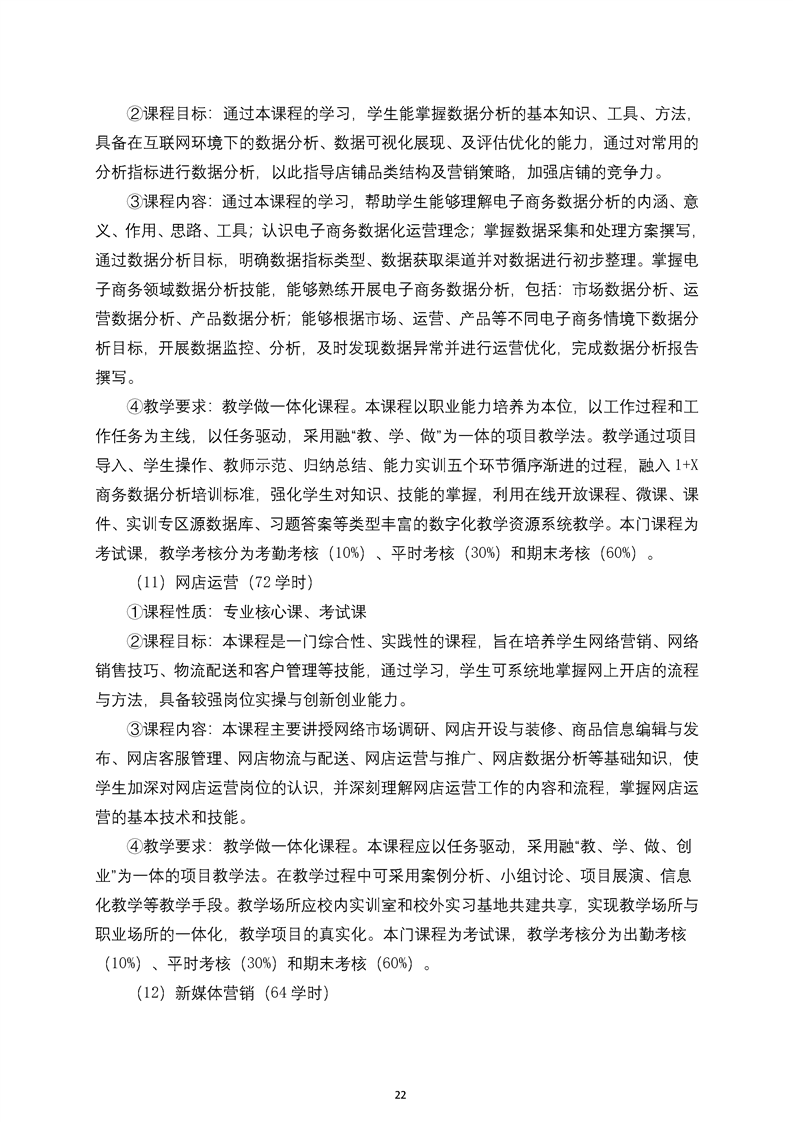 ②课程目标：通过本课程的学习，学生能掌握数据分析的基本知识、工具、方法，具备在互联网环境下的数据分析、数据可视化展现、及评估优化的能力，通过对常用的分析指标进行数据分析，以此指导店铺品类结构及营销策略，加强店铺的竞争力。

③课程内容：通过本课程的学习，帮助学生能够理解电子商务数据分析的内涵、意义、作用、思路、工具；认识电子商务数据化运营理念；掌握数据采集和处理方案撰写，通过数据分析目标，明确数据指标类型、数据获取渠道并对数据进行初步整理。掌握电子商务领域数据分析技能，能够熟练开展电子商务数据分析，包括：市场数据分析、运营数据分析、产品数据分析；能够根据市场、运营、产品等不同电子商务情境下数据分析目标，开展数据监控、分析，及时发现数据异常并进行运营优化，完成数据分析报告撰写。

④教学要求：教学做一体化课程。本课程以职业能力培养为本位，以工作过程和工作任务为主线，以任务驱动，采用融“教、学、做”为一体的项目教学法。教学通过项目导入、学生操作、教师示范、归纳总结、能力实训五个环节循序渐进的过程，融入 1+X 商务数据分析培训标准，强化学生对知识、技能的掌握，利用在线开放课程、微课、课件、实训专区源数据库、习题答案等类型丰富的数字化教学资源系统教学。本门课程为考试课，教学考核分为考勤考核（10%）、平时考核（30%）和期末考核（60%）。

（11）网店运营（72 学时）

①课程性质：专业核心课、考试课

②课程目标：本课程是一门综合性、实践性的课程，旨在培养学生网络营销、网络销售技巧、物流配送和客户管理等技能，通过学习，学生可系统地掌握网上开店的流程与方法，具备较强岗位实操与创新创业能力。

③课程内容：本课程主要讲授网络市场调研、网店开设与装修、商品信息编辑与发布、网店客服管理、网店物流与配送、网店运营与推广、网店数据分析等基础知识，使学生加深对网店运营岗位的认识，并深刻理解网店运营工作的内容和流程，掌握网店运营的基本技术和技能。

④教学要求：教学做一体化课程。本课程应以任务驱动，采用融“教、学、做、创业”为一体的项目教学法。在教学过程中可采用案例分析、小组讨论、项目展演、信息化教学等教学手段。教学场所应校内实训室和校外实习基地共建共享，实现教学场所与职业场所的一体化，教学项目的真实化。本门课程为考试课，教学考核分为出勤考核（10%）、平时考核（30%）和期末考核（60%）。

（12）新媒体营销（64 学时）

22